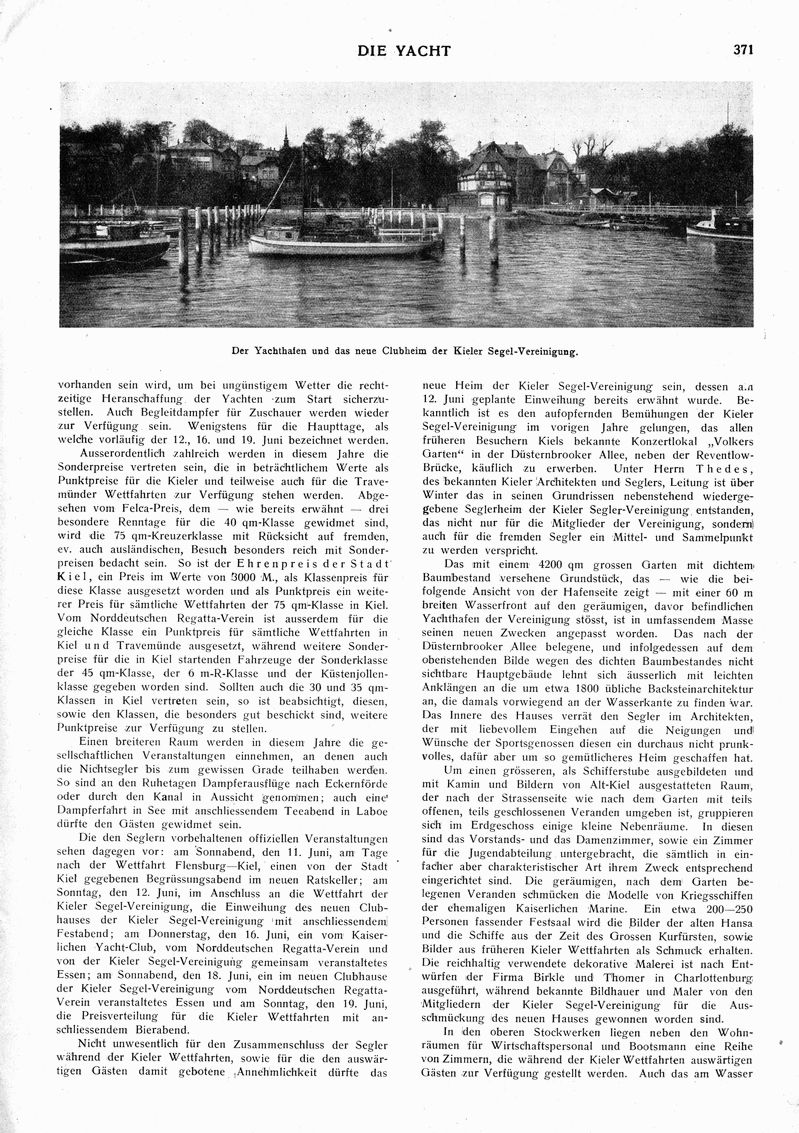 DIE YACHT

371

Der Yachthafen und das neue Clubheim der Kieler Segel-Vereinigung.

vorhanden sein wird, um bei ungünstigem Wetter die rechtzeitige Heranschaffung der Yachten zum Start sicherzustellen. Auch Begleitdampfer für Zuschauer werden wieder zur Verfügung sein. Wenigstens für die Haupttage, als welche vorläufig der 12., 16. und 19. Juni bezeichnet werden.

Ausserordentlich zahlreich werden in diesem Jahre die Sonderpreise vertreten sein, die in beträchtlichem Werte als Punktpreise für die Kieler und teilweise auch für die Travemünder Wettfahrten zur Verfügung stehen werden. Abgesehen vom Felca-Preis, dem — wie bereits erwähnt — drei besondere Renntage für die 40 qm-Klasse gewidmet sind, wird die 75 qm-Kreuzerklasse mit Rücksicht auf fremden, ev. auch ausländischen, Besuch besonders reich mit Sonderpreisen bedacht sein. So ist der Ehrenpreis der Stadt Kiel, ein Preis im Werte von 3000 M., als Klassenpreis für diese Klasse ausgesetzt worden und als Punktpreis ein weiterer Preis für sämtliche Wettfahrten der 75 qm-Klasse in Kiel. Vom Norddeutschen Regatta-Verein ist ausserdem für die gleiche Klasse ein Punktpreis für sämtliche Wettfahrten in Kiel und Travemünde ausgesetzt, während weitere Sonderpreise für die in Kiel startenden Fahrzeuge der Sonderklasse der 45 qm-Klasse, der 6 m-R-Klasse und der Küstenjollenklasse gegeben worden sind. Sollten auch die 30 und 35 qm-Klassen in Kiel vertreten sein, so ist beabsichtigt, diesen, sowie den Klassen, die besonders gut beschickt sind, weitere Punktpreise zur Verfügung zu stellen.

Einen breiteren Raum werden in diesem Jahre die gesellschaftlichen Veranstaltungen einnehmen, an denen auch die Nichtsegler bis zum gewissen Grade teilhaben werden. So sind an den Ruhetagen Dampferausflüge nach Eckernförde oder durch den Kanal in Aussicht genommen; auch eine Dampferfahrt in See mit anschliessendem Teeabend in Laboe dürfte den Gästen gewidmet sein.

Die den Seglern vorbehaltenen offiziellen Veranstaltungen sehen dagegen vor: am Sonnabend, den 11. Juni, am Tage nach der Wettfahrt Flensburg—Kiel, einen von der Stadt Kiel gegebenen Begrüssungsabend im neuen Ratskeller; am Sonntag, den 12. Juni, im Anschluss an die Wettfahrt der Kieler Segel-Vereinigung, die Einweihung des neuen Clubhauses der Kieler Segel-Vereinigung mit anschliessendem Festabend; am Donnerstag, den 16. Juni, ein vom Kaiserlichen Yacht-Club, vom Norddeutschen Regatta-Verein und von der Kieler Segel-Vereinigung gemeinsam veranstaltetes Essen; am Sonnabend, den 18. Juni, ein im neuen Clubhause der Kieler Segel-Vereinigung vom Norddeutschen Regatta-Verein veranstaltetes Essen und am Sonntag, den 19. Juni, die Preisverteilung für die Kieler Wettfahrten mit anschliessendem Bierabend.

Nicht unwesentlich für den Zusammenschluss der Segler während der Kieler Wettfahrten, sowie für die den auswärtigen Gästen damit gebotene Annehmlichkeit dürfte das neue Heim der Kieler Segel-Vereinigung sein, dessen am 12. Juni geplante Einweihung bereits erwähnt wurde. Bekanntlich ist es den aufopfernden Bemühungen der Kieler Segel-Vereinigung im vorigen Jahre gelungen, das allen früheren Besuchern Kiels bekannte Konzertlokal „Volkers Garten“ in der Düsternbrooker Allee, neben der Reventlow-Brücke, käuflich zu erwerben. Unter Herrn Thedes, des bekannten Kieler Architekten und Seglers, Leitung ist über Winter das in seinen Grundrissen nebenstehend wiedergegebene Seglerheim der Kieler Segler-Vereinigung entstanden, das nicht nur für die Mitglieder der Vereinigung, sondern auch für die fremden Segler ein Mittel- und Sammelpunkt zu werden verspricht.

Das mit einem 4200 qm grossen Garten mit dichtem Baumbestand versehene Grundstück, das — wie die beifolgende Ansicht von der Hafenseite zeigt — mit einer 60 m breiten Wasserfront auf den geräumigen, davor befindlichen Yachthafen der Vereinigung stösst, ist in umfassendem Masse seinen neuen Zwecken angepasst worden. Das nach der Düsternbrooker Allee belegene, und infolgedessen auf dem obenstehenden Bilde wegen des dichten Baumbestandes nicht sichtbare Hauptgebäude lehnt sich äusserlich mit leichten Anklängen an die um etwa 1800 übliche Backsteinarchitektur an, die damals vorwiegend an der Wasserkante zu finden war. Das Innere des Hauses verrät den Segler im Architekten, der mit liebevollem Eingehen auf die Neigungen und Wünsche der Sportsgenossen diesen ein durchaus nicht prunkvolles, dafür aber um so gemütlicheres Heim geschaffen hat.

Um einen grösseren, als Schifferstube ausgebildeten und mit Kamin und Bildern von Alt-Kiel ausgestatteten Raum, der nach der Strassenseite wie nach dem Garten mit teils offenen, teils geschlossenen Veranden umgeben ist, gruppieren sich im Erdgeschoss einige kleine Nebenräume. In diesen sind das Vorstands- und das Damenzimmer, sowie ein Zimmer für die Jugendabteilung untergebracht, die sämtlich in einfacher aber charakteristischer Art ihrem Zweck entsprechend eingerichtet sind. Die geräumigen, nach dem Garten belegenen Veranden schmücken die Modelle von Kriegsschiffen der ehemaligen Kaiserlichen Marine. Ein etwa 200—250 Personen fassender Festsaal wird die Bilder der alten Hansa und die Schiffe aus der Zeit des Grossen Kurfürsten, sowie Bilder aus früheren Kieler Wettfahrten als Schmuck erhalten. Die reichhaltig verwendete dekorative Malerei ist nach Entwürfen der Firma Birkle und Thomer in Charlottenburg ausgeführt, während bekannte Bildhauer und Maler von den Mitgliedern der Kieler Segel-Vereinigung für die Ausschmückung des neuen Hauses gewonnen worden sind.

In den oberen Stockwerken liegen neben den Wohnräumen für Wirtschaftspersonal und Bootsmann eine Reihe von Zimmern, die während der Kieler Wettfahrten auswärtigen Gästen zur Verfügung gestellt werden. Auch das am Wasser